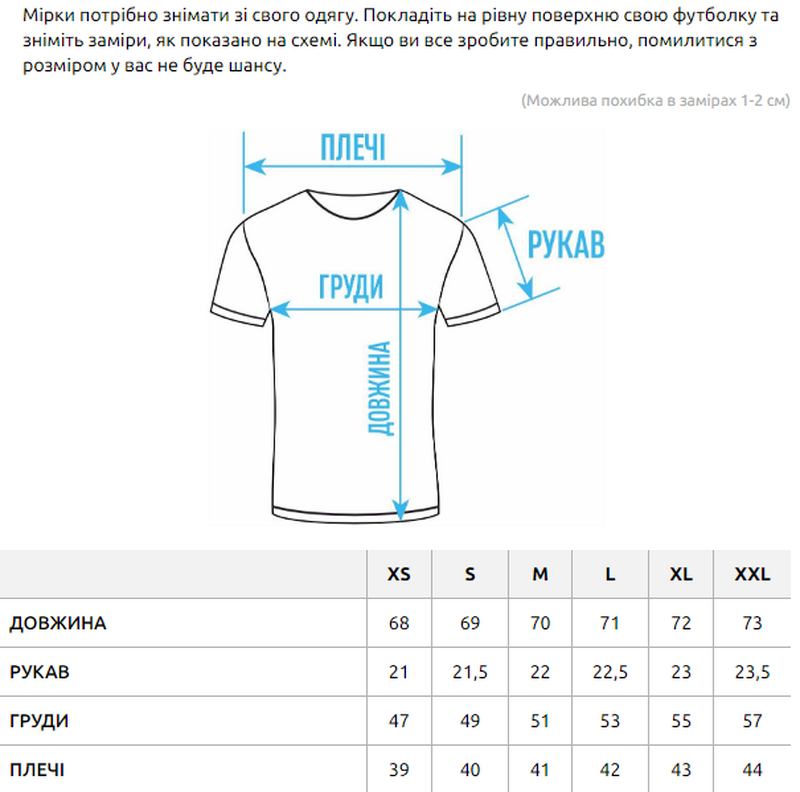 Мірки потрібно знімати зі свого одягу. Покладіть на рівну поверхню свою футболку та зніміть заміри, як показано на схемі. Якщо ви все зробите правильно, помилитися з розміром у вас не буде шансу.

(Можлива похибка в замірах 1-2 см)

ПЛЕЧІ

РУКАВ

ГРУДИ

ДОВЖИНА

| | XS | S | M | L | XL | XXL |
|---|---|---|---|---|---|---|
| ДОВЖИНА | 68 | 69 | 70 | 71 | 72 | 73 |
| РУКАВ | 21 | 21,5 | 22 | 22,5 | 23 | 23,5 |
| ГРУДИ | 47 | 49 | 51 | 53 | 55 | 57 |
| ПЛЕЧІ | 39 | 40 | 41 | 42 | 43 | 44 |